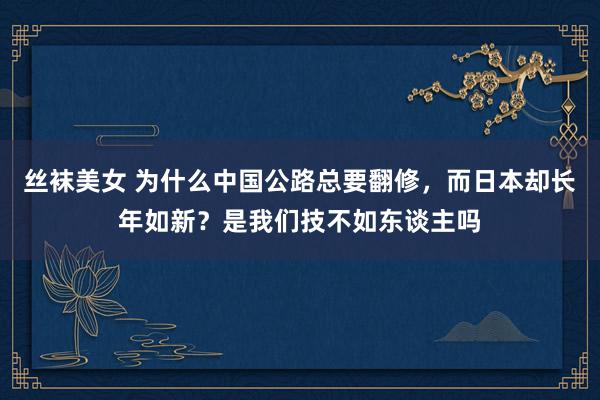 丝袜美女 为什么中国公路总要翻修，而日本却长年如新？是我们技不如东谈主吗